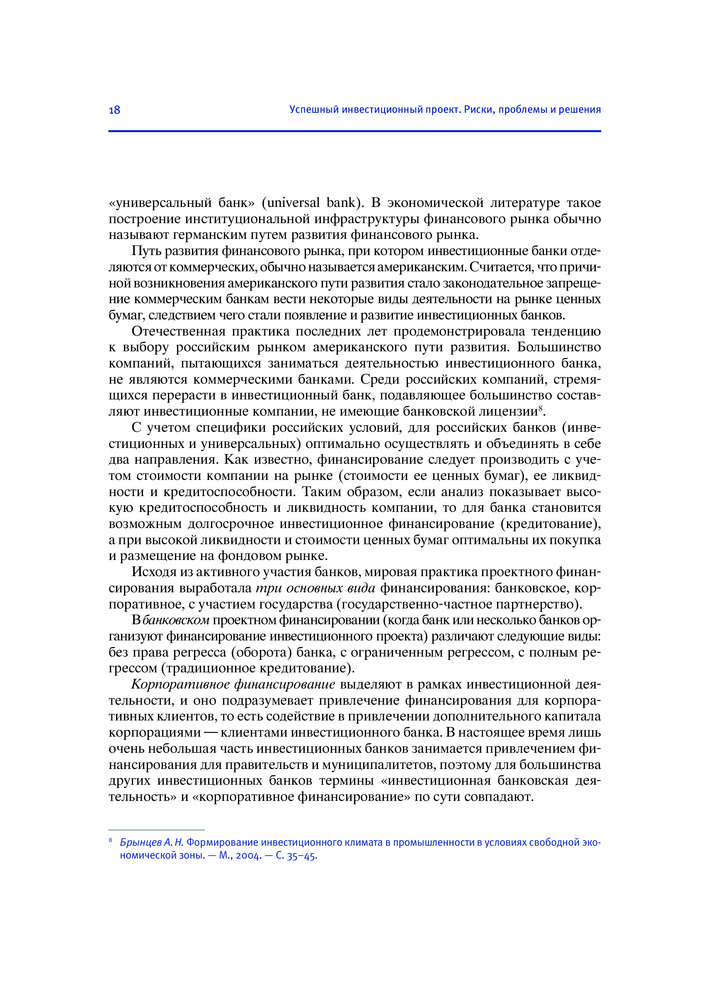 18

Успешный инвестиционный проект. Риски, проблемы и решения

«универсальный банк» (universal bank). В экономической литературе такое построение институциональной инфраструктуры финансового рынка обычно называют германским путем развития финансового рынка.

Путь развития финансового рынка, при котором инвестиционные банки отделяются от коммерческих, обычно называется американским. Считается, что причиной возникновения американского пути развития стало законодательное запрещение коммерческим банкам вести некоторые виды деятельности на рынке ценных бумаг, следствием чего стали появление и развитие инвестиционных банков.

Отечественная практика последних лет продемонстрировала тенденцию к выбору российским рынком американского пути развития. Большинство компаний, пытающихся заниматься деятельностью инвестиционного банка, не являются коммерческими банками. Среди российских компаний, стремящихся перерасти в инвестиционный банк, подавляющее большинство составляют инвестиционные компании, не имеющие банковской лицензии$^8$.

С учетом специфики российских условий, для российских банков (инвестиционных и универсальных) оптимально осуществлять и объединять в себе два направления. Как известно, финансирование следует производить с учетом стоимости компании на рынке (стоимости ее ценных бумаг), ее ликвидности и кредитоспособности. Таким образом, если анализ показывает высокую кредитоспособность и ликвидность компании, то для банка становится возможным долгосрочное инвестиционное финансирование (кредитование), а при высокой ликвидности и стоимости ценных бумаг оптимальны их покупка и размещение на фондовом рынке.

Исходя из активного участия банков, мировая практика проектного финансирования выработала три основных вида финансирования: банковское, корпоративное, с участием государства (государственно-частное партнерство).

В банковском проектном финансировании (когда банк или несколько банков организуют финансирование инвестиционного проекта) различают следующие виды: без права регресса (оборота) банка, с ограниченным регрессом, с полным регрессом (традиционное кредитование).

Корпоративное финансирование выделяют в рамках инвестиционной деятельности, и оно подразумевает привлечение финансирования для корпоративных клиентов, то есть содействие в привлечении дополнительного капитала корпорациями — клиентами инвестиционного банка. В настоящее время лишь очень небольшая часть инвестиционных банков занимается привлечением финансирования для правительств и муниципалитетов, поэтому для большинства других инвестиционных банков термины «инвестиционная банковская деятельность» и «корпоративное финансирование» по сути совпадают.

$^8$ Брынцев А. Н. Формирование инвестиционного климата в промышленности в условиях свободной экономической зоны. — М., 2004. — С. 35–45.